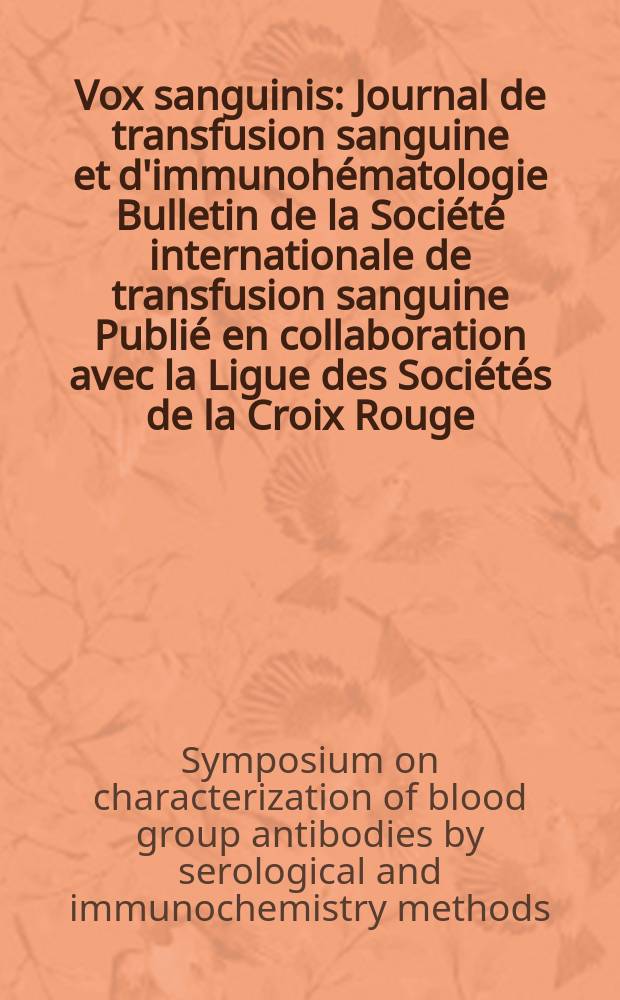 Vox sanguinis: Journal de transfusion sanguine et d'immunohématologie Bulletin de la Société internationale de transfusion sanguine Publié en collaboration avec la Ligue des Sociétés de la Croix Rouge

Symposium on characterization of blood group antibodies by serological and immunochemistry methods